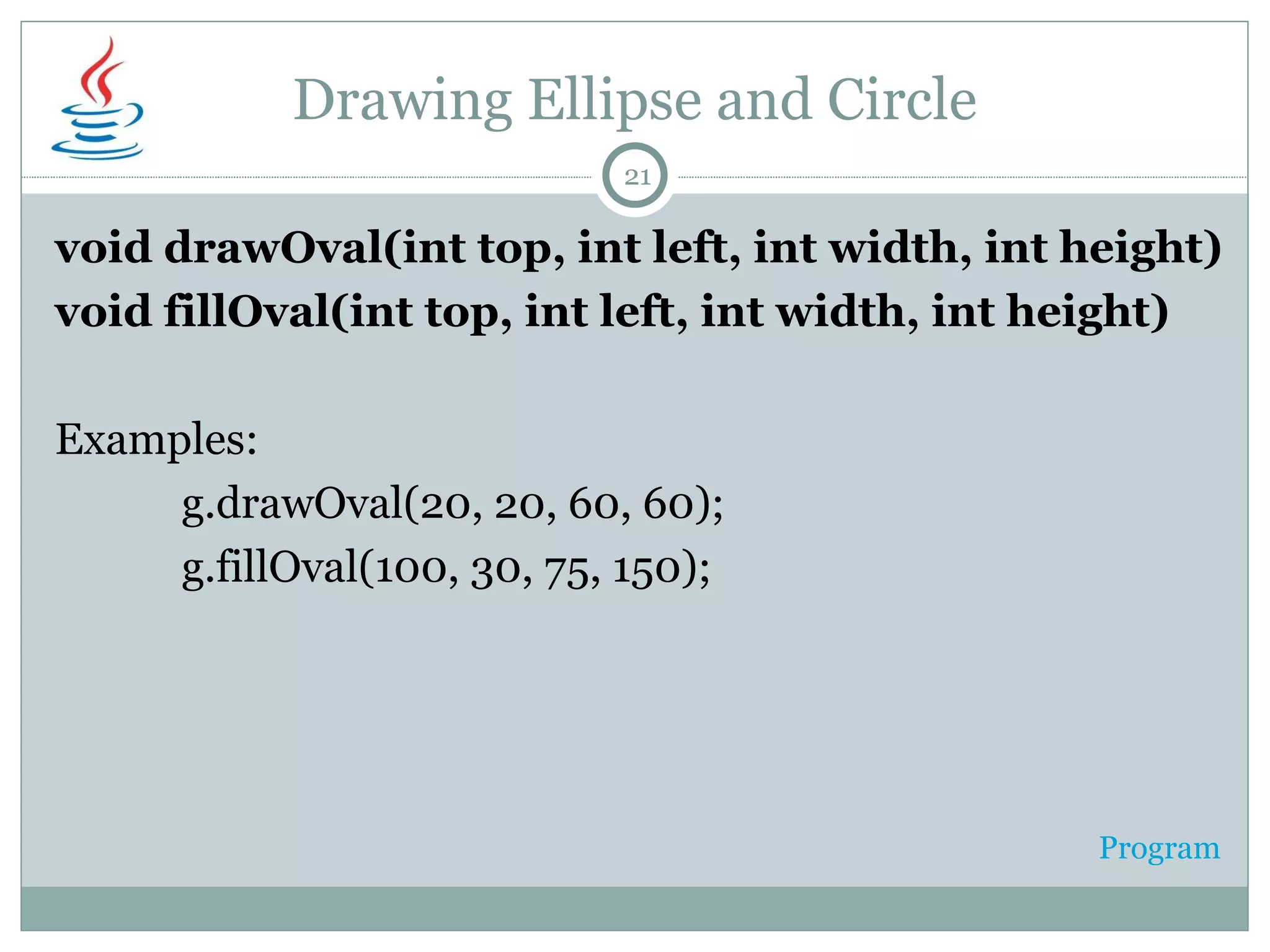 Drawing Ellipse and Circle

21

void drawOval(int top, int left, int width, int height)
void fillOval(int top, int left, int width, int height)

Examples:

g.drawOval(20, 20, 60, 60);
g.fillOval(100, 30, 75, 150);

Program